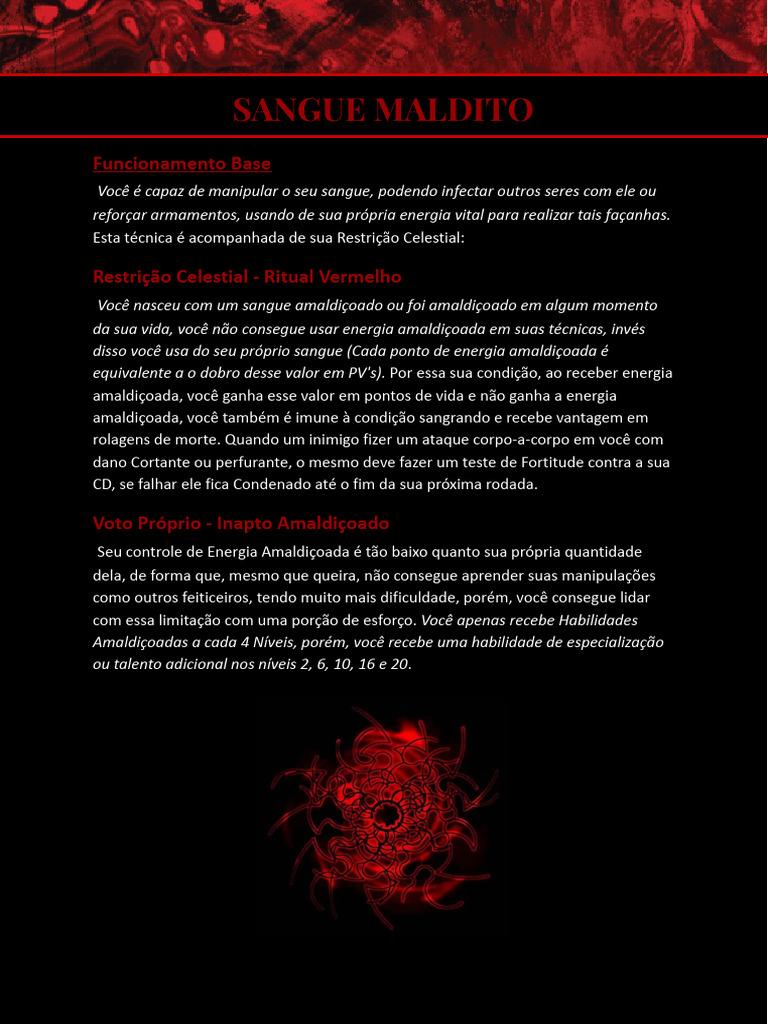 SANGUE MALDITO

Funcionamento Base

Você é capaz de manipular o seu sangue, podendo infectar outros seres com ele ou reforçar armamentos, usando de sua própria energia vital para realizar tais façanhas. Esta técnica é acompanhada de sua Restrição Celestial:

Restrição Celestial - Ritual Vermelho

Você nasceu com um sangue amaldiçoado ou foi amaldiçoado em algum momento da sua vida, você não consegue usar energia amaldiçoada em suas técnicas, invés disso você usa do seu próprio sangue (Cada ponto de energia amaldiçoada é equivalente a o dobro desse valor em PV's). Por essa sua condição, ao receber energia amaldiçoada, você ganha esse valor em pontos de vida e não ganha a energia amaldiçoada, você também é imune à condição sangrando e recebe vantagem em rolagens de morte. Quando um inimigo fizer um ataque corpo-a-corpo em você com dano Cortante ou perfurante, o mesmo deve fazer um teste de Fortitude contra a sua CD, se falhar ele fica Condenado até o fim da sua próxima rodada.

Voto Próprio - Inapto Amaldiçoado

Seu controle de Energia Amaldiçoada é tão baixo quanto sua própria quantidade dela, de forma que, mesmo que queira, não consegue aprender suas manipulações como outros feiticeiros, tendo muito mais dificuldade, porém, você consegue lidar com essa limitação com uma porção de esforço. Você apenas recebe Habilidades Amaldiçoadas a cada 4 Níveis, porém, você recebe uma habilidade de especialização ou talento adicional nos níveis 2, 6, 10, 16 e 20.